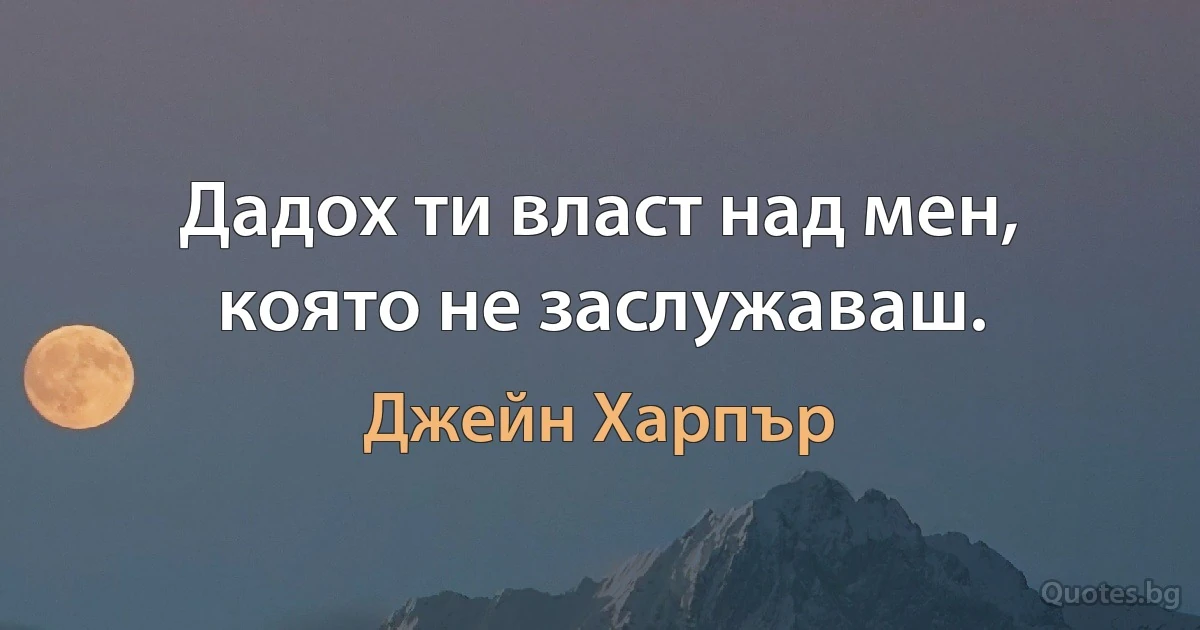 Дадох ти власт над мен, която не заслужаваш.

Джейн Харпър

Quotes.bg